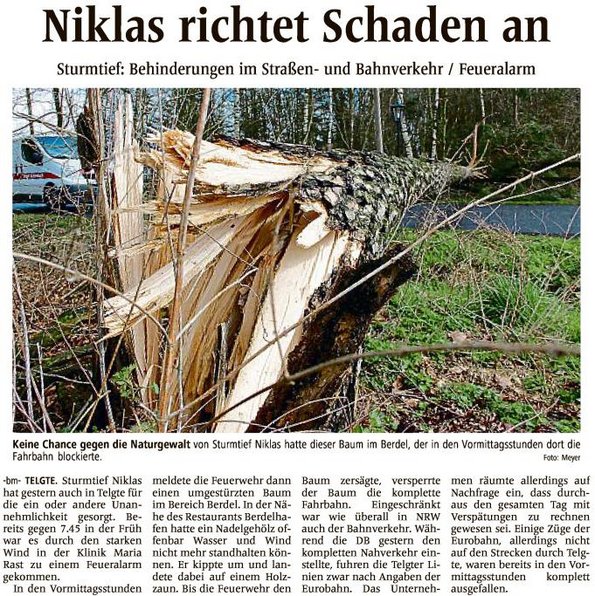 Niklas richtet Schaden an

Sturmtief: Behinderungen im Straßen- und Bahnverkehr / Feueralarm

Keine Chance gegen die Naturgewalt von Sturmtief Niklas hatte dieser Baum im Berdel, der in den Vormittagsstunden dort die Fahrbahn blockierte.

Foto: Meyer

-bm- TELGTE. Sturmtief Niklas hat gestern auch in Telgte für die ein oder andere Unannehmlichkeit gesorgt. Bereits gegen 7.45 in der Früh war es durch den starken Wind in der Klinik Maria Rast zu einem Feueralarm gekommen.

In den Vormittagsstunden meldete die Feuerwehr dann einen umgestürzten Baum im Bereich Berdel. In der Nähe des Restaurants Berdelhafen hatte ein Nadelgehölz offenbar Wasser und Wind nicht mehr standhalten können. Er kippte um und landete dabei auf einem Holzzaun. Bis die Feuerwehr den Baum zersägte, versperrte der Baum die komplette Fahrbahn. Eingeschränkt war wie überall in NRW auch der Bahnverkehr. Während die DB gestern den kompletten Nahverkehr einstellte, fuhren die Telgter Linien zwar nach Angaben der Eurobahn. Das Unternehmen räumte allerdings auf Nachfrage ein, dass durchaus den gesamten Tag mit Verspätungen zu rechnen gewesen sei. Einige Züge der Eurobahn, allerdings nicht auf den Strecken durch Telgte, waren bereits in den Vormittagsstunden komplett ausgefallen.